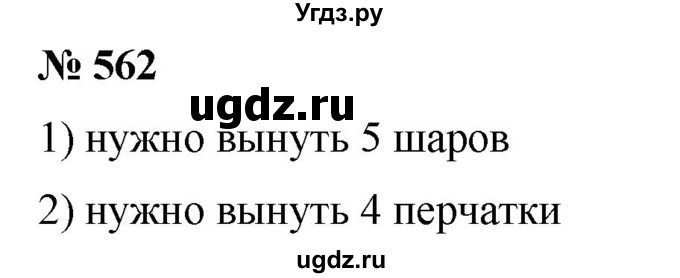 Угдз.ру

№ 562

ugdz.ru

1) нужно вынуть 5 шаров

2) нужно вынуть 4 перчатки

ugdz.ru